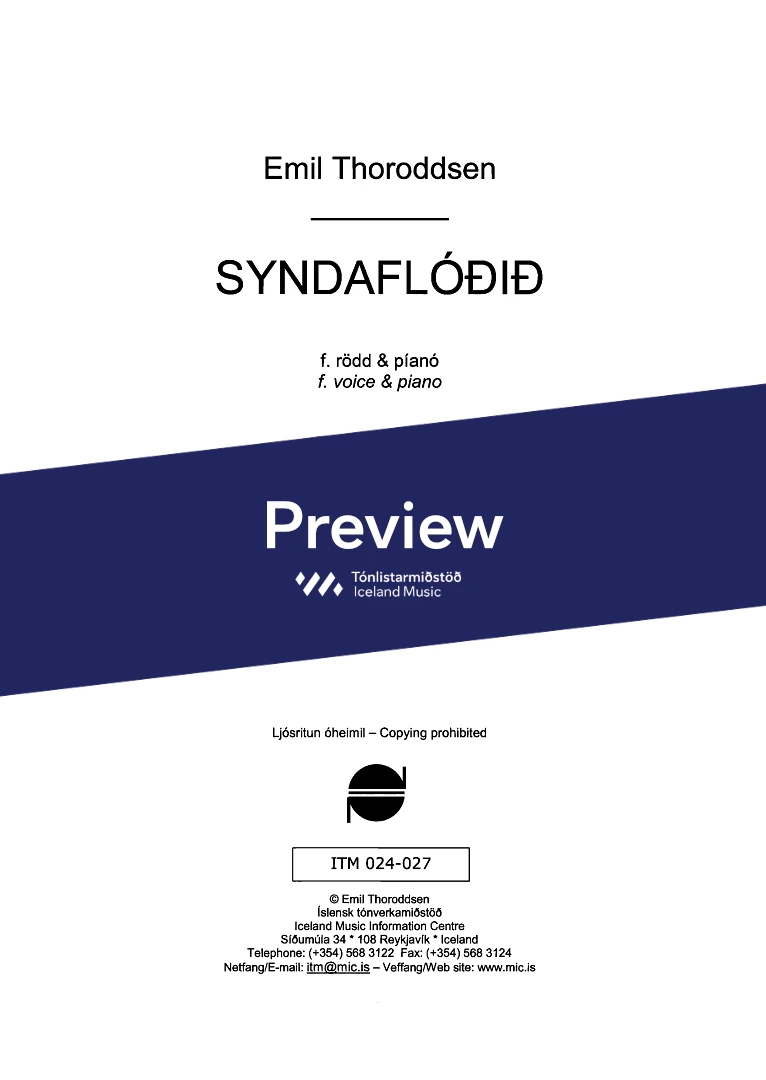 Emil Thoroddsen

SYNDAFLÓÐIÐ

f. rödd & píanó
f. voice & piano

Preview

Tónlistarmiðstöð
Iceland Music

Ljósritun óheimil – Copying prohibited

ITM 024-027

© Emil Thoroddsen
Íslensk tónverkamiðstöð
Iceland Music Information Centre
Síðumúla 34 * 108 Reykjavík * Iceland
Telephone: (+354) 568 3122 Fax: (+354) 568 3124
Netfang/E-mail: itm@mic.is – Veffang/Web site: www.mic.is